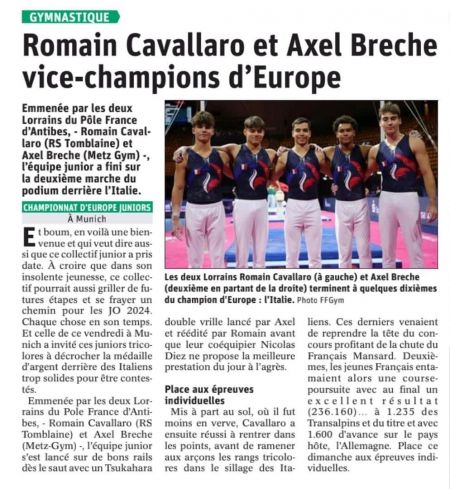 GYMNASTIQUE

Romain Cavallaro et Axel Breche vice-champions d'Europe

Emmenée par les deux Lorrains du Pôle France d'Antibes, - Romain Cavallaro (RS Tomblaine) et Axel Breche (Metz Gym) -, l'équipe junior a fini sur la deuxième marche du podium derrière l'Italie.

CHAMPIONNAT D'EUROPE JUNIORS
À Munich

Et boum, en voilà une bienvenue et qui veut dire aussi que ce collectif junior a pris date. À croire que dans son insolente jeunesse, ce collectif pourrait aussi griller de futures étapes et se frayer un chemin pour les JO 2024. Chaque chose en son temps. Et celle de ce vendredi à Munich a invité ces juniors tricolores à décrocher la médaille d'argent derrière des Italiens trop solides pour être contestés.

Emmenée par les deux Lorrains du Pole France d'Antibes, - Romain Cavallaro (RS Tomblaine) et Axel Breche (Metz-Gym) -, l'équipe junior s'est lancé sur de bons rails dès le saut avec un Tsukahara double vrille lancé par Axel et réédité par Romain avant que leur coéquipier Nicolas Diez ne propose la meilleure prestation du jour à l'agrès.

Place aux épreuves individuelles

Mis à part au sol, où il fut moins en verve, Cavallaro a ensuite réussi à rentrer dans les points, avant de ramener aux arçons les rangs tricolores dans le sillage des Italiens. Ces derniers venaient de reprendre la tête du concours profitant de la chute du Français Mansard. Deuxièmes, les jeunes Français entamaient alors une course-poursuite avec au final un excellent résultat (236.160)... à 1.235 des Transalpins et du titre et avec 1.600 d'avance sur le pays hôte, l'Allemagne. Place ce dimanche aux épreuves individuelles.

Les deux Lorrains Romain Cavallaro (à gauche) et Axel Breche (deuxième en partant de la droite) terminent à quelques dixièmes du champion d'Europe : l'Italie. Photo FFGym